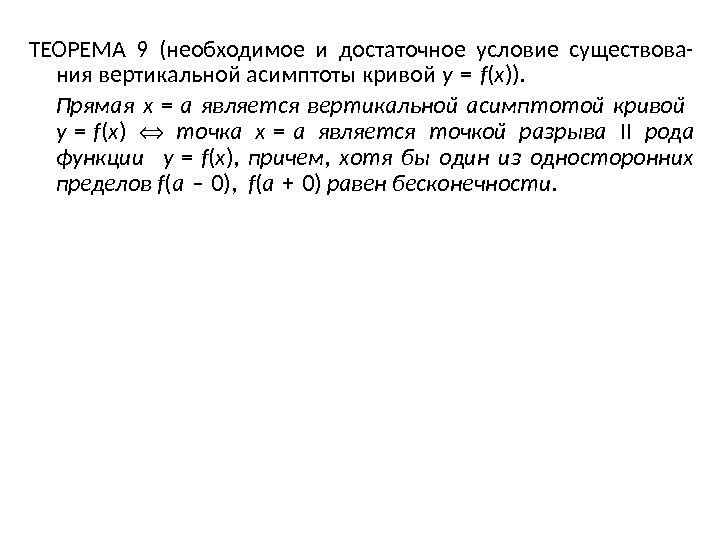 ТЕОРЕМА 9 (необходимое и достаточное условие существования вертикальной асимптоты кривой $y = f(x)$).

Прямая $x = a$ является вертикальной асимптотой кривой $y = f(x)$ $\Leftrightarrow$ точка $x = a$ является точкой разрыва II рода функции $y = f(x)$, причем, хотя бы один из односторонних пределов $f(a - 0)$, $f(a + 0)$ равен бесконечности.